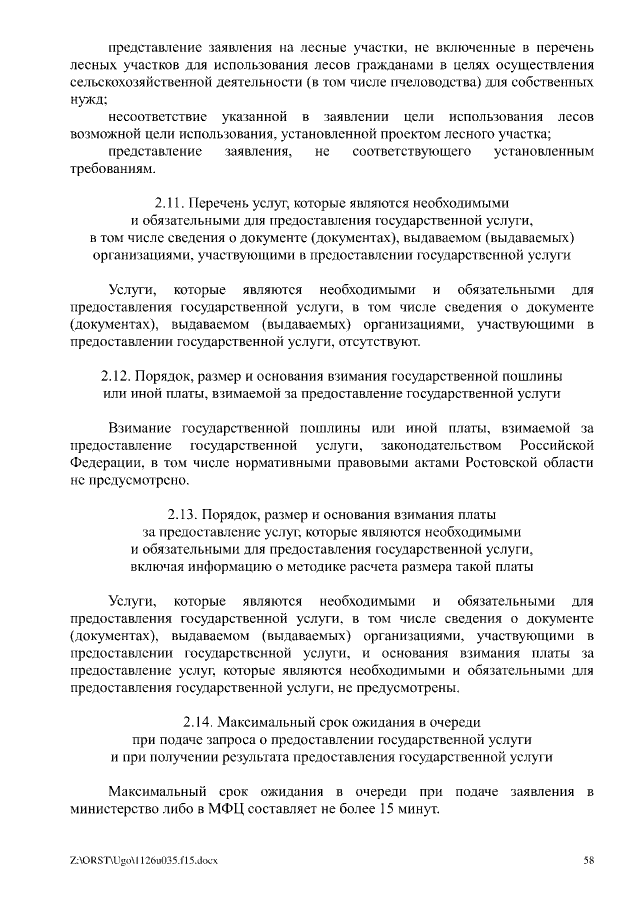 представление заявления на лесные участки, не включенные в перечень лесных участков для использования лесов гражданами в целях осуществления сельскохозяйственной деятельности (в том числе пчеловодства) для собственных нужд;

несоответствие указанной в заявлении цели использования лесов возможной цели использования, установленной проектом лесного участка;

представление заявления, не соответствующего установленным требованиям.

2.11. Перечень услуг, которые являются необходимыми и обязательными для предоставления государственной услуги, в том числе сведения о документе (документах), выдаваемом (выдаваемых) организациями, участвующими в предоставлении государственной услуги

Услуги, которые являются необходимыми и обязательными для предоставления государственной услуги, в том числе сведения о документе (документах), выдаваемом (выдаваемых) организациями, участвующими в предоставлении государственной услуги, отсутствуют.

2.12. Порядок, размер и основания взимания государственной пошлины или иной платы, взимаемой за предоставление государственной услуги

Взимание государственной пошлины или иной платы, взимаемой за предоставление государственной услуги, законодательством Российской Федерации, в том числе нормативными правовыми актами Ростовской области не предусмотрено.

2.13. Порядок, размер и основания взимания платы за предоставление услуг, которые являются необходимыми и обязательными для предоставления государственной услуги, включая информацию о методике расчета размера такой платы

Услуги, которые являются необходимыми и обязательными для предоставления государственной услуги, в том числе сведения о документе (документах), выдаваемом (выдаваемых) организациями, участвующими в предоставлении государственной услуги, и основания взимания платы за предоставление услуг, которые являются необходимыми и обязательными для предоставления государственной услуги, не предусмотрены.

2.14. Максимальный срок ожидания в очереди при подаче запроса о предоставлении государственной услуги и при получении результата предоставления государственной услуги

Максимальный срок ожидания в очереди при подаче заявления в министерство либо в МФЦ составляет не более 15 минут.

Z:\ORST\Ugo\1126u035.f15.docx

58